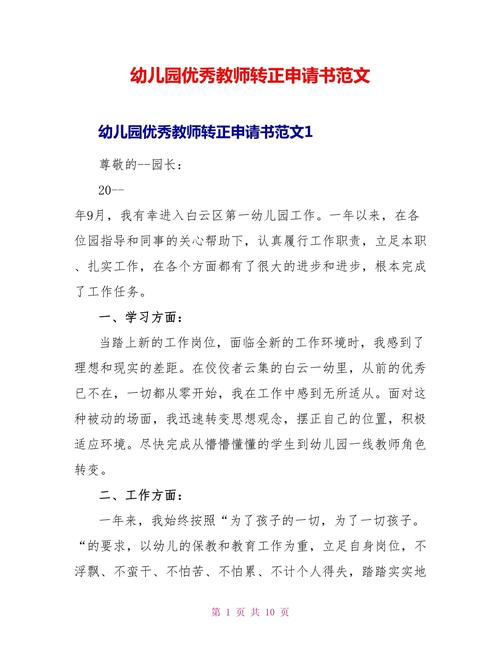 幼儿园优秀教师转正申请书范文

幼儿园优秀教师转正申请书范文1

尊敬的--园长：

20--

年9月，我有幸进入白云区第一幼儿园工作。一年以来，在各位园指导和同事的关心帮助下，认真履行工作职责，立足本职、扎实工作，在各个方面都有了很大的进步和进步，根本完成了工作任务。

一、学习方面：

当踏上新的工作岗位，面临全新的工作环境时，我感到了理想和现实的差距。在佼佼者云集的白云一幼里，从前的优秀已不在，一切都从零开始，我在工作中感到无所适从。面对这种被动的场面，我迅速转变思想观念，摆正自己的位置，积极适应环境。尽快完成从懵懵懂懂的学生到幼儿园一线教师角色转变。

二、工作方面：

一年来，我始终按照“为了孩子的一切，为了一切孩子。“的要求，以幼儿的保教和教育工作为重，立足自身岗位，不浮飘、不蛮干、不怕苦、不怕累、不计个人得失，踏踏实实地

第 1 页 共 10 页